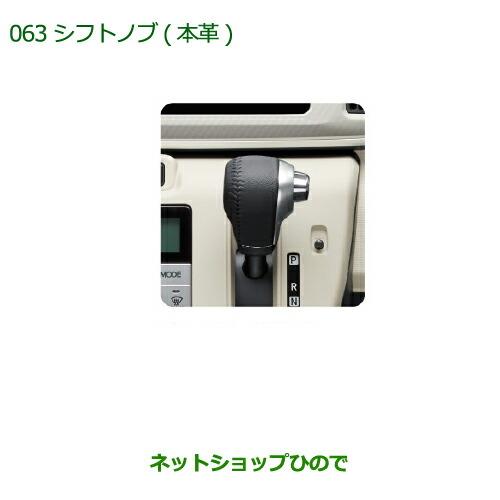 063 シフトノブ ( 本革 )

MODE

P
R
N

ネットショップひので